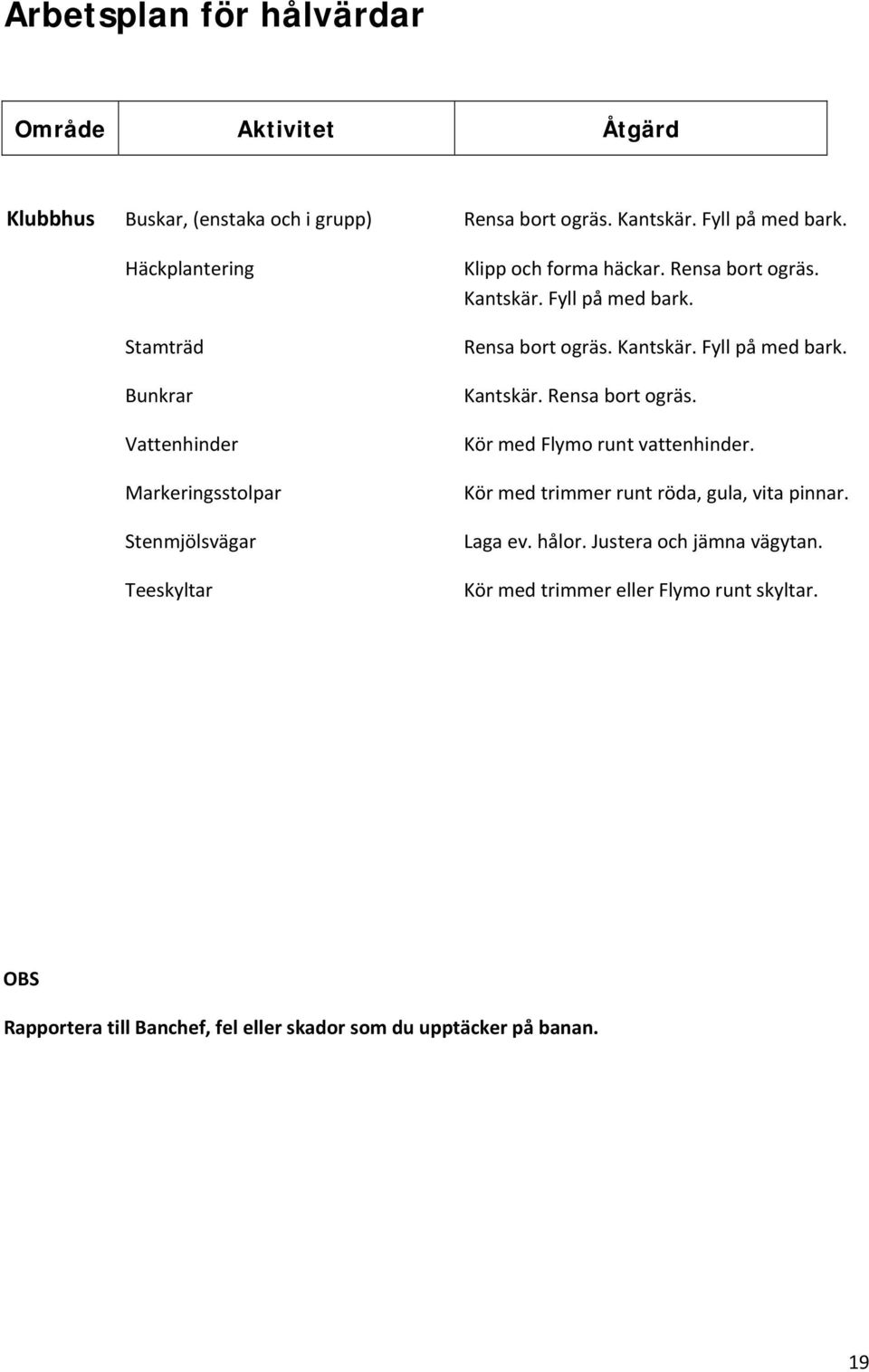 Arbetsplan för hålvärdar

| Område | Aktivitet | Åtgärd |
|---|---|---|
| Klubbhus | Buskar, (enstaka och i grupp) | Rensa bort ogräs. Kantskär. Fyll på med bark. |
| | Häckplantering | Klipp och forma häckar. Rensa bort ogräs. Kantskär. Fyll på med bark. |
| | Stamträd | Rensa bort ogräs. Kantskär. Fyll på med bark. |
| | Bunkrar | Kantskär. Rensa bort ogräs. |
| | Vattenhinder | Kör med Flymo runt vattenhinder. |
| | Markeringsstolpar | Kör med trimmer runt röda, gula, vita pinnar. |
| | Stenmjölsvägar | Laga ev. hålor. Justera och jämna vägytan. |
| | Teeskyltar | Kör med trimmer eller Flymo runt skyltar. |

OBS

Rapportera till Banchef, fel eller skador som du upptäcker på banan.

19